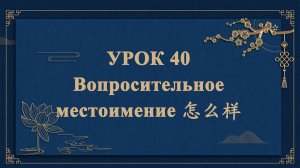 УРОК 40
Вопросительное местоимение 怎么样